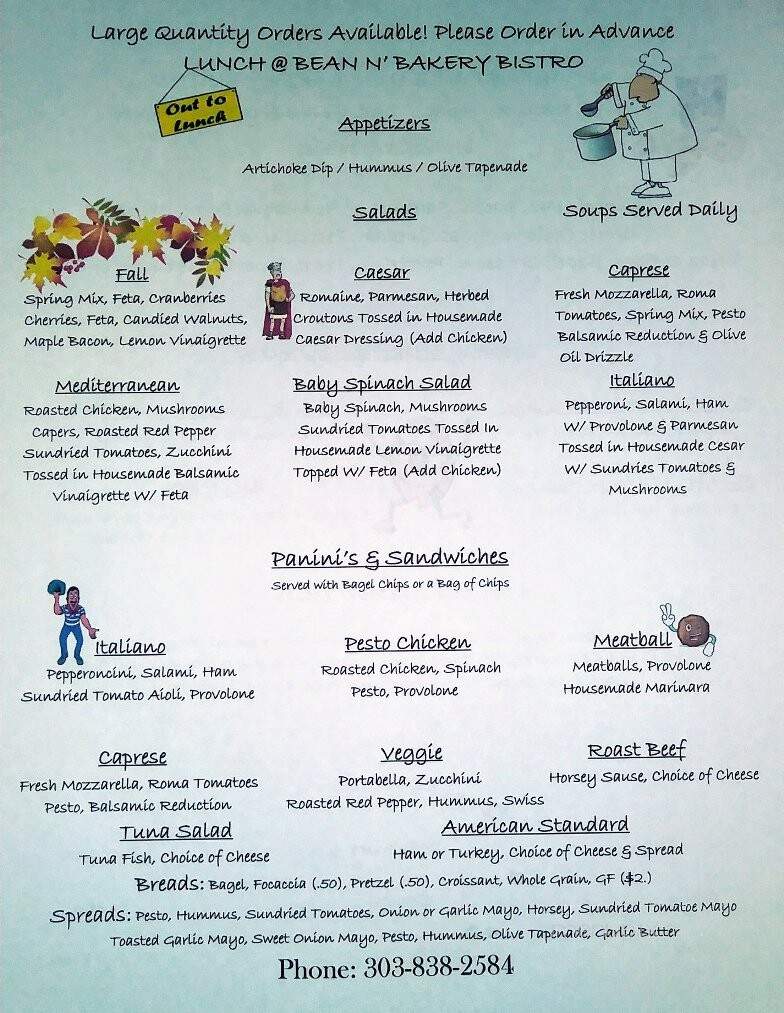 Large Quantity Orders Available! Please Order in Advance
LUNCH @ BEAN N' BAKERY BISTRO

Out to Lunch

Appetizers

Artichoke Dip / Hummus / Olive Tapenade

Salads

Soups Served Daily

Fall
Spring Mix, Feta, Cranberries Cherries, Feta, Candied Walnuts, Maple Bacon, Lemon Vinaigrette

Caesar
Romaine, Parmesan, Herbed Croutons Tossed in Housemade Caesar Dressing (Add Chicken)

Caprese
Fresh Mozzarella, Roma Tomatoes, Spring Mix, Pesto Balsamic Reduction & Olive Oil Drizzle

Mediterranean
Roasted Chicken, Mushrooms Capers, Roasted Red Pepper Sundried Tomatoes, Zucchini Tossed in Housemade Balsamic Vinaigrette W/ Feta

Baby Spinach Salad
Baby Spinach, Mushrooms Sundried Tomatoes Tossed In Housemade Lemon Vinaigrette Topped W/ Feta (Add Chicken)

Italiano
Pepperoni, Salami, Ham W/ Provolone & Parmesan Tossed in Housemade Cesar W/ Sundries Tomatoes & Mushrooms

Panini's & Sandwiches
Served with Bagel Chips or a Bag of Chips

Italiano
Pepperoncini, Salami, Ham Sundried Tomato Aioli, Provolone

Pesto Chicken
Roasted Chicken, Spinach Pesto, Provolone

Meatball
Meatballs, Provolone Housemade Marinara

Caprese
Fresh Mozzarella, Roma Tomatoes Pesto, Balsamic Reduction

Veggie
Portabella, Zucchini Roasted Red Pepper, Hummus, Swiss

Roast Beef
Horsey Sause, Choice of Cheese

Tuna Salad
Tuna Fish, Choice of Cheese

American Standard
Ham or Turkey, Choice of Cheese & Spread

Breads: Bagel, Focaccia (.50), Pretzel (.50), Croissant, Whole Grain, GF ($2.)

Spreads: Pesto, Hummus, Sundried Tomatoes, Onion or Garlic Mayo, Horsey, Sundried Tomatoe Mayo Toasted Garlic Mayo, Sweet Onion Mayo, Pesto, Hummus, Olive Tapenade, Garlic Butter

Phone: 303-838-2584